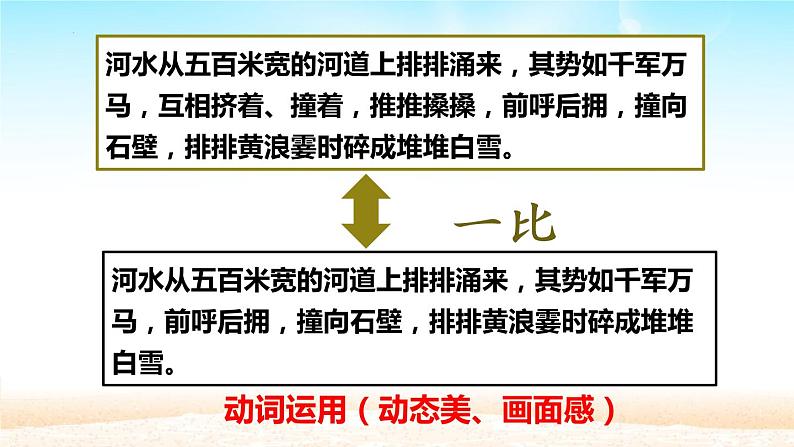 河水从五百米宽的河道上排排涌来，其势如千军万马，互相挤着、撞着，推推搡搡，前呼后拥，撞向石壁，排排黄浪霎时碎成堆堆白雪。

一比

河水从五百米宽的河道上排排涌来，其势如千军万马，前呼后拥，撞向石壁，排排黄浪霎时碎成堆堆白雪。

动词运用（动态美、画面感）